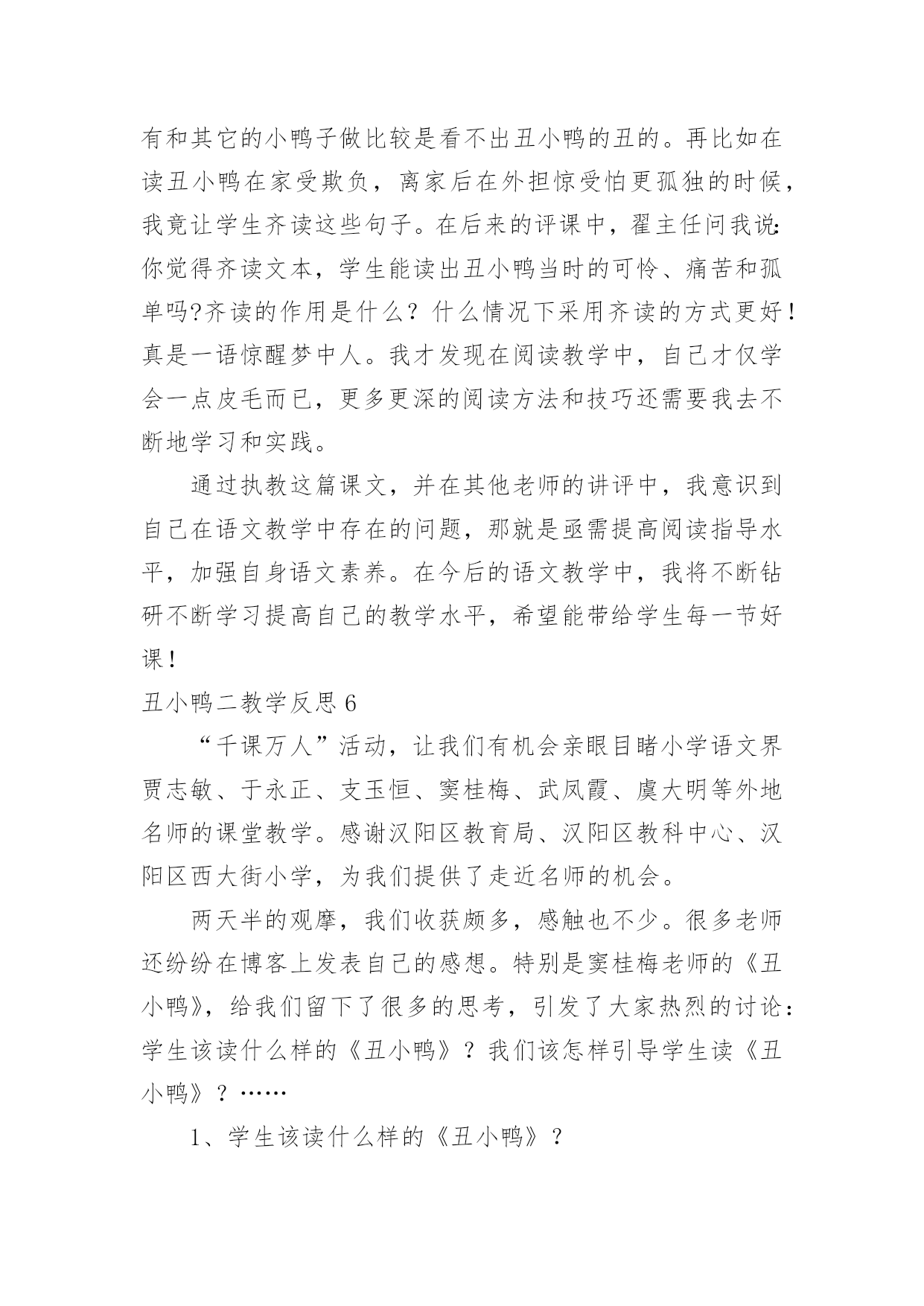 有和其它的小鸭子做比较是看不出丑小鸭的丑的。再比如在读丑小鸭在家受欺负，离家后在外担惊受怕更孤独的时候，我竟让学生齐读这些句子。在后来的评课中，翟主任问我说:你觉得齐读文本，学生能读出丑小鸭当时的可怜、痛苦和孤单吗?齐读的作用是什么？什么情况下采用齐读的方式更好！真是一语惊醒梦中人。我才发现在阅读教学中，自己才仅学会一点皮毛而已，更多更深的阅读方法和技巧还需要我去不断地学习和实践。

通过执教这篇课文，并在其他老师的讲评中，我意识到自己在语文教学中存在的问题，那就是亟需提高阅读指导水平，加强自身语文素养。在今后的语文教学中，我将不断钻研不断学习提高自己的教学水平，希望能带给学生每一节好课！

丑小鸭二教学反思 6

“千课万人”活动，让我们有机会亲眼目睹小学语文界贾志敏、于永正、支玉恒、窦桂梅、武凤霞、虞大明等外地名师的课堂教学。感谢汉阳区教育局、汉阳区教科中心、汉阳区西大街小学，为我们提供了走近名师的机会。

两天半的观摩，我们收获颇多，感触也不少。很多老师还纷纷在博客上发表自己的感想。特别是窦桂梅老师的《丑小鸭》，给我们留下了很多的思考，引发了大家热烈的讨论：学生该读什么样的《丑小鸭》？我们该怎样引导学生读《丑小鸭》？……

1、学生该读什么样的《丑小鸭》？